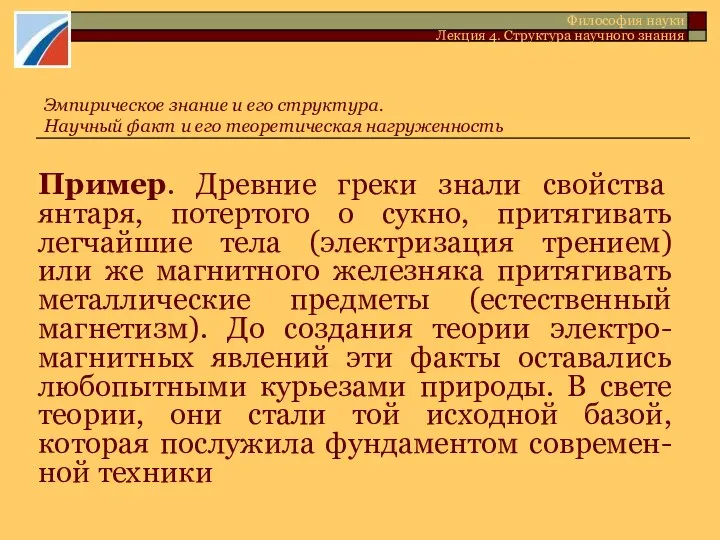 Философия науки
Лекция 4. Структура научного знания

Эмпирическое знание и его структура.
Научный факт и его теоретическая нагруженность

Пример. Древние греки знали свойства янтаря, потертого о сукно, притягивать легчайшие тела (электризация трением) или же магнитного железняка притягивать металлические предметы (естественный магнетизм). До создания теории электромагнитных явлений эти факты оставались любопытными курьезами природы. В свете теории, они стали той исходной базой, которая послужила фундаментом современной техники